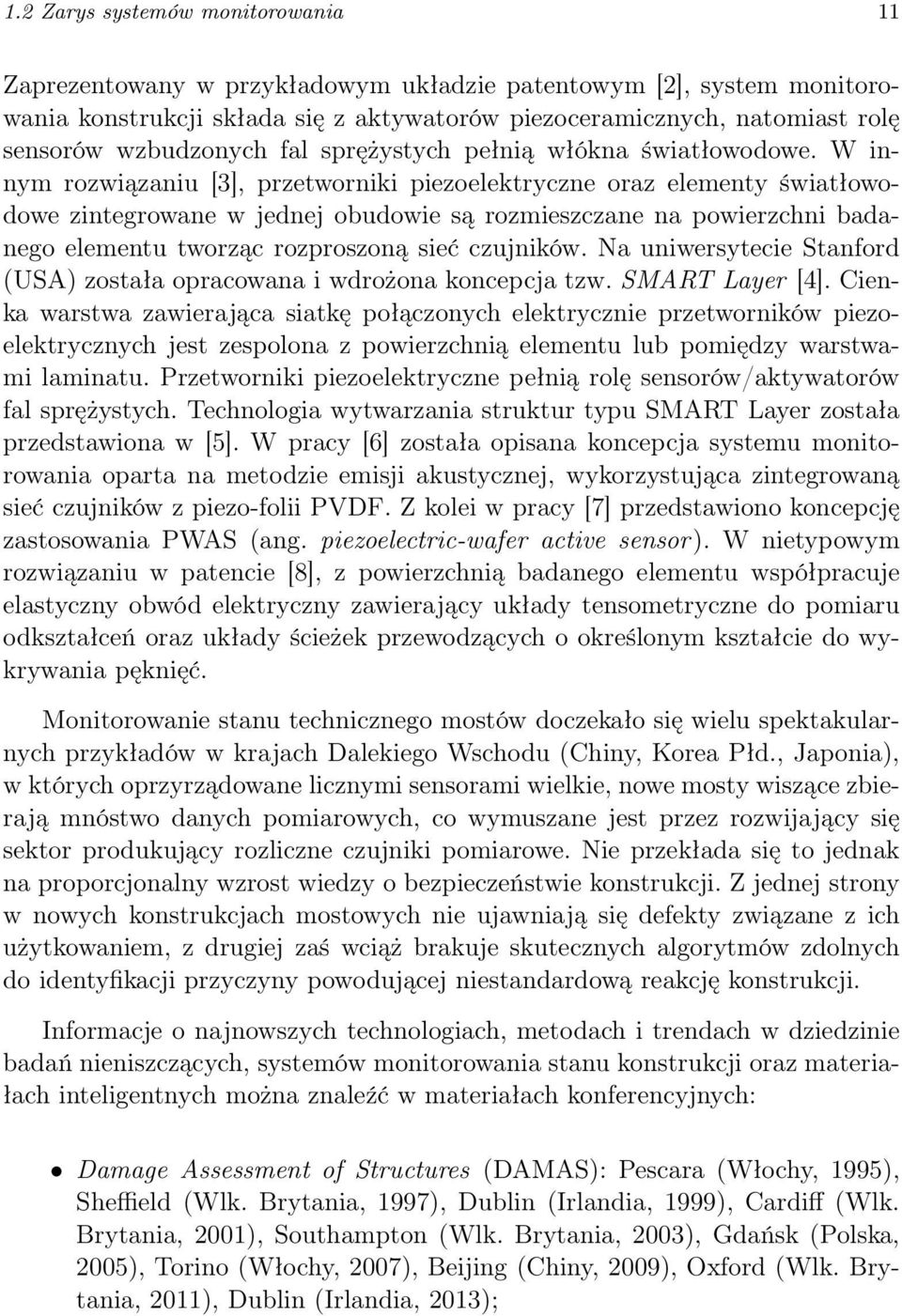 1.2 Zarys systemów monitorowania 11

Zaprezentowany w przykładowym układzie patentowym [2], system monitorowania konstrukcji składa się z aktywatorów piezoceramicznych, natomiast rolę sensorów wzbudzonych fal sprężystych pełnią włókna światłowodowe. W innym rozwiązaniu [3], przetworniki piezoelektryczne oraz elementy światłowodowe zintegrowane w jednej obudowie są rozmieszczane na powierzchni badanego elementu tworząc rozproszoną sieć czujników. Na uniwersytecie Stanford (USA) została opracowana i wdrożona koncepcja tzw. SMART Layer [4]. Cienka warstwa zawierająca siatkę połączonych elektrycznie przetworników piezoelektrycznych jest zespolona z powierzchnią elementu lub pomiędzy warstwami laminatu. Przetworniki piezoelektryczne pełnią rolę sensorów/aktywatorów fal sprężystych. Technologia wytwarzania struktur typu SMART Layer została przedstawiona w [5]. W pracy [6] została opisana koncepcja systemu monitorowania oparta na metodzie emisji akustycznej, wykorzystująca zintegrowaną sieć czujników z piezo-folii PVDF. Z kolei w pracy [7] przedstawiono koncepcję zastosowania PWAS (ang. piezoelectric-wafer active sensor). W nietypowym rozwiązaniu w patencie [8], z powierzchnią badanego elementu współpracuje elastyczny obwód elektryczny zawierający układy tensometryczne do pomiaru odkształceń oraz układy ścieżek przewodzących o określonym kształcie do wykrywania pęknięć.

Monitorowanie stanu technicznego mostów doczekało się wielu spektakularnych przykładów w krajach Dalekiego Wschodu (Chiny, Korea Płd., Japonia), w których oprzyrządowane licznymi sensorami wielkie, nowe mosty wiszące zbierają mnóstwo danych pomiarowych, co wymuszane jest przez rozwijający się sektor produkujący rozliczne czujniki pomiarowe. Nie przekłada się to jednak na proporcjonalny wzrost wiedzy o bezpieczeństwie konstrukcji. Z jednej strony w nowych konstrukcjach mostowych nie ujawniają się defekty związane z ich użytkowaniem, z drugiej zaś wciąż brakuje skutecznych algorytmów zdolnych do identyfikacji przyczyny powodującej niestandardową reakcję konstrukcji.

Informacje o najnowszych technologiach, metodach i trendach w dziedzinie badań nieniszczących, systemów monitorowania stanu konstrukcji oraz materiałach inteligentnych można znaleźć w materiałach konferencyjnych:

• Damage Assessment of Structures (DAMAS): Pescara (Włochy, 1995), Sheffield (Wlk. Brytania, 1997), Dublin (Irlandia, 1999), Cardiff (Wlk. Brytania, 2001), Southampton (Wlk. Brytania, 2003), Gdańsk (Polska, 2005), Torino (Włochy, 2007), Beijing (Chiny, 2009), Oxford (Wlk. Brytania, 2011), Dublin (Irlandia, 2013);